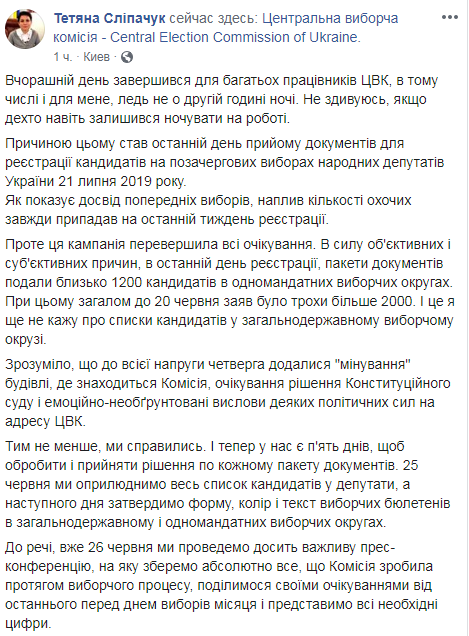 Тетяна Сліпачук сейчас здесь: Центральна виборча комісія - Central Election Commission of Ukraine.
1 ч. · Киев ·

Вчорашній день завершився для багатьох працівників ЦВК, в тому числі і для мене, ледь не о другій годині ночі. Не здивуюсь, якщо дехто навіть залишився ночувати на роботі.

Причиною цьому став останній день прийому документів для реєстрації кандидатів на позачергових виборах народних депутатів України 21 липня 2019 року.
Як показує досвід попередніх виборів, наплив кількості охочих завжди припадав на останній тиждень реєстрації.

Проте ця кампанія перевершила всі очікування. В силу об'єктивних і суб'єктивних причин, в останній день реєстрації, пакети документів подали близько 1200 кандидатів в одномандатних виборчих округах. При цьому загалом до 20 червня заяв було трохи більше 2000. І це я ще не кажу про списки кандидатів у загальнодержавному виборчому окрузі.

Зрозуміло, що до всієї напруги четверга додалися "мінування" будівлі, де знаходиться Комісія, очікування рішення Конституційного суду і емоційно-необґрунтовані вислови деяких політичних сил на адресу ЦВК.

Тим не менше, ми справились. І тепер у нас є п'ять днів, щоб обробити і прийняти рішення по кожному пакету документів. 25 червня ми оприлюднимо весь список кандидатів у депутати, а наступного дня затвердимо форму, колір і текст виборчих бюлетенів в загальнодержавному і одномандатних виборчих округах.

До речі, вже 26 червня ми проведемо досить важливу прес-конференцію, на яку зберемо абсолютно все, що Комісія зробила протягом виборчого процесу, поділимося своїми очікуваннями від останнього перед днем виборів місяця і представимо всі необхідні цифри.